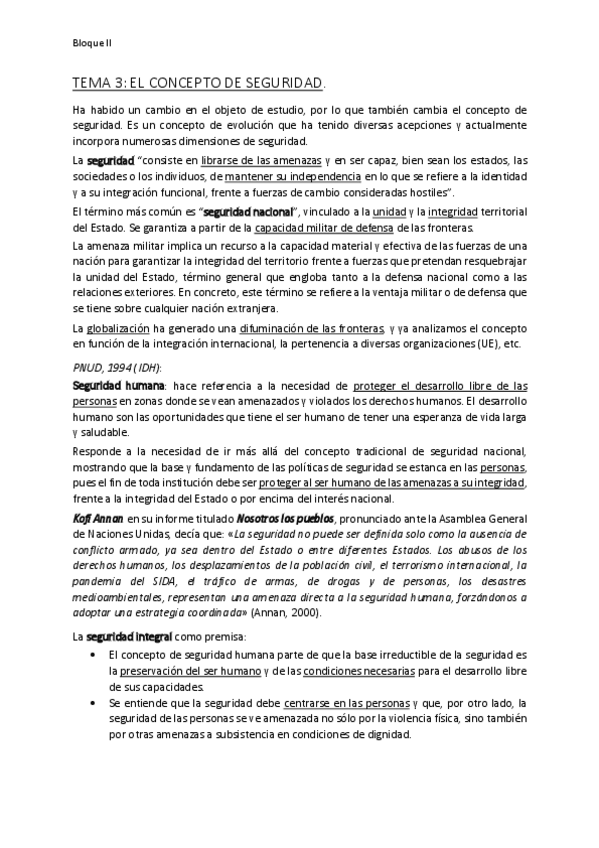 Bloque II

TEMA 3: EL CONCEPTO DE SEGURIDAD.

Ha habido un cambio en el objeto de estudio, por lo que también cambia el concepto de seguridad. Es un concepto de evolución que ha tenido diversas acepciones y actualmente incorpora numerosas dimensiones de seguridad.

La seguridad "consiste en librarse de las amenazas y en ser capaz, bien sean los estados, las sociedades o los individuos, de mantener su independencia en lo que se refiere a la identidad y a su integración funcional, frente a fuerzas de cambio consideradas hostiles".

El término más común es "seguridad nacional", vinculado a la unidad y la integridad territorial del Estado. Se garantiza a partir de la capacidad militar de defensa de las fronteras.

La amenaza militar implica un recurso a la capacidad material y efectiva de las fuerzas de una nación para garantizar la integridad del territorio frente a fuerzas que pretendan resquebrajar la unidad del Estado, término general que engloba tanto a la defensa nacional como a las relaciones exteriores. En concreto, este término se refiere a la ventaja militar o de defensa que se tiene sobre cualquier nación extranjera.

La globalización ha generado una difuminación de las fronteras, y ya analizamos el concepto en función de la integración internacional, la pertenencia a diversas organizaciones (UE), etc.

PNUD, 1994 (IDH):

Seguridad humana: hace referencia a la necesidad de proteger el desarrollo libre de las personas en zonas donde se vean amenazados y violados los derechos humanos. El desarrollo humano son las oportunidades que tiene el ser humano de tener una esperanza de vida larga y saludable.

Responde a la necesidad de ir más allá del concepto tradicional de seguridad nacional, mostrando que la base y fundamento de las políticas de seguridad se estanca en las personas, pues el fin de toda institución debe ser proteger al ser humano de las amenazas a su integridad, frente a la integridad del Estado o por encima del interés nacional.

Kofi Annan en su informe titulado Nosotros los pueblos, pronunciado ante la Asamblea General de Naciones Unidas, decía que: «La seguridad no puede ser definida solo como la ausencia de conflicto armado, ya sea dentro del Estado o entre diferentes Estados. Los abusos de los derechos humanos, los desplazamientos de la población civil, el terrorismo internacional, la pandemia del SIDA, el tráfico de armas, de drogas y de personas, los desastres medioambientales, representan una amenaza directa a la seguridad humana, forzándonos a adoptar una estrategia coordinada» (Annan, 2000).

La seguridad integral como premisa:

• El concepto de seguridad humana parte de que la base irreductible de la seguridad es la preservación del ser humano y de las condiciones necesarias para el desarrollo libre de sus capacidades.
• Se entiende que la seguridad debe centrarse en las personas y que, por otro lado, la seguridad de las personas se ve amenazada no sólo por la violencia física, sino también por otras amenazas a subsistencia en condiciones de dignidad.